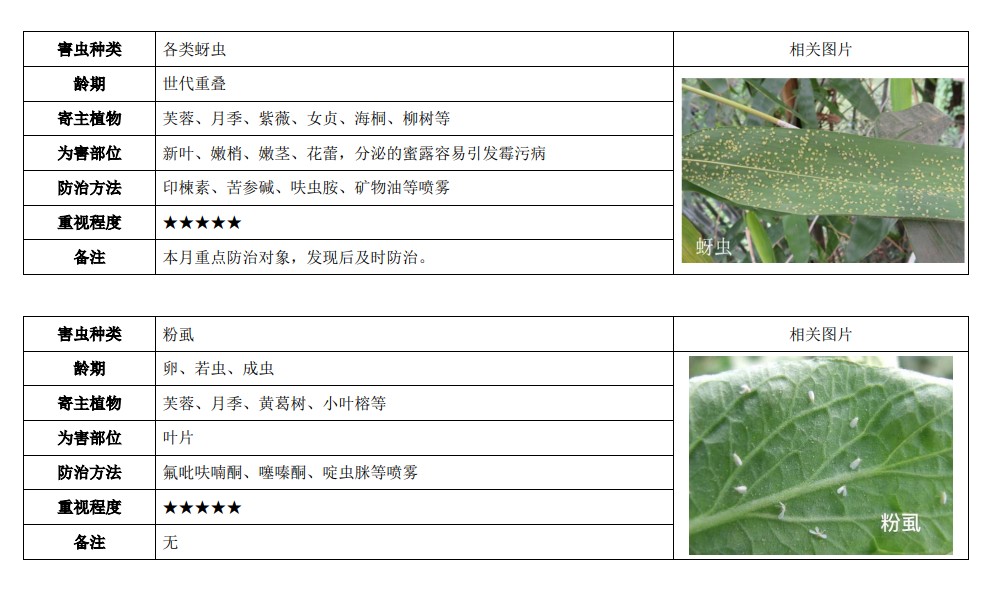 | 害虫种类 | 各类蚜虫 | 相关图片 |
|---|---|---|
| 龄期 | 世代重叠 | 蚜虫 |
| 寄主植物 | 芙蓉、月季、紫薇、女贞、海桐、柳树等 | |
| 为害部位 | 新叶、嫩梢、嫩茎、花蕾，分泌的蜜露容易引发霉污病 | |
| 防治方法 | 印楝素、苦参碱、呋虫胺、矿物油等喷雾 | |
| 重视程度 | ★★★★★ | |
| 备注 | 本月重点防治对象，发现后及时防治。 | |

| 害虫种类 | 粉虱 | 相关图片 |
|---|---|---|
| 龄期 | 卵、若虫、成虫 | 粉虱 |
| 寄主植物 | 芙蓉、月季、黄葛树、小叶榕等 | |
| 为害部位 | 叶片 | |
| 防治方法 | 氟吡呋喃酮、噻嗪酮、啶虫脒等喷雾 | |
| 重视程度 | ★★★★★ | |
| 备注 | 无 | |